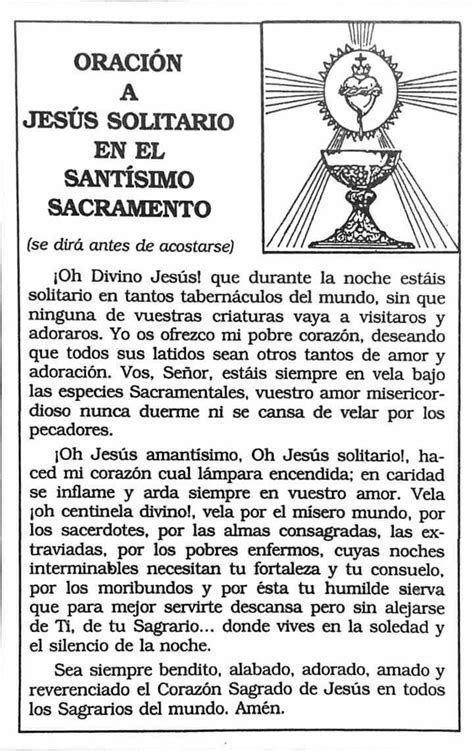 ORACIÓN
A
JESÚS SOLITARIO
EN EL
SANTÍSIMO
SACRAMENTO

(se dirá antes de acostarse)

¡Oh Divino Jesús! que durante la noche estáis solitario en tantos tabernáculos del mundo, sin que ninguna de vuestras criaturas vaya a visitaros y adoraros. Yo os ofrezco mi pobre corazón, deseando que todos sus latidos sean otros tantos de amor y adoración. Vos, Señor, estáis siempre en vela bajo las especies Sacramentales, vuestro amor misericordioso nunca duerme ni se cansa de velar por los pecadores.

¡Oh Jesús amantísimo, Oh Jesús solitario!, haced mi corazón cual lámpara encendida; en caridad se inflame y arda siempre en vuestro amor. Vela ¡oh centinela divino!, vela por el mísero mundo, por los sacerdotes, por las almas consagradas, las extraviadas, por los pobres enfermos, cuyas noches interminables necesitan tu fortaleza y tu consuelo, por los moribundos y por ésta tu humilde sierva que para mejor servirte descansa pero sin alejarse de Tí, de tu Sagrario... donde vives en la soledad y el silencio de la noche.

Sea siempre bendito, alabado, adorado, amado y reverenciado el Corazón Sagrado de Jesús en todos los Sagrarios del mundo. Amén.